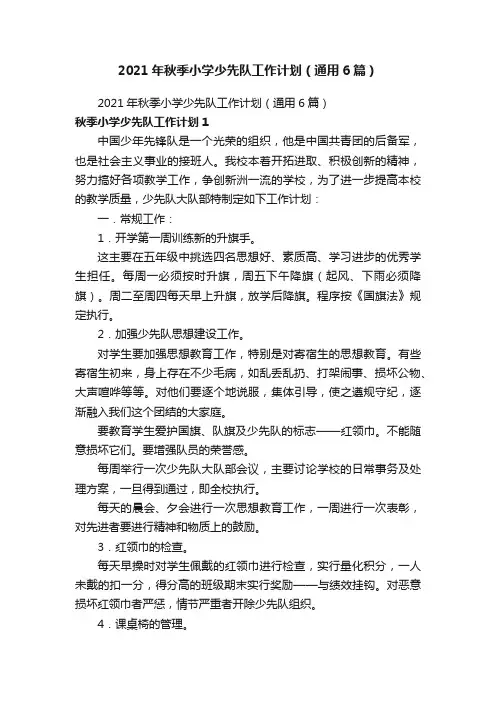 2021年秋季小学少先队工作计划（通用6篇）

2021年秋季小学少先队工作计划（通用6篇）

秋季小学少先队工作计划1

中国少年先锋队是一个光荣的组织，他是中国共青团的后备军，也是社会主义事业的接班人。我校本着开拓进取、积极创新的精神，努力搞好各项教学工作，争创新洲一流的学校，为了进一步提高本校的教学质量，少先队大队部特制定如下工作计划：

一．常规工作：

1．开学第一周训练新的升旗手。

这主要在五年级中挑选四名思想好、素质高、学习进步的优秀学生担任。每周一必须按时升旗，周五下午降旗（起风、下雨必须降旗）。周二至周四每天早上升旗，放学后降旗。程序按《国旗法》规定执行。

2．加强少先队思想建设工作。

对学生要加强思想教育工作，特别是对寄宿生的思想教育。有些寄宿生初来，身上存在不少毛病，如乱丢乱扔、打架闹事、损坏公物、大声喧哗等等。对他们要逐个地说服，集体引导，使之遵规守纪，逐渐融入我们这个团结的大家庭。

要教育学生爱护国旗、队旗及少先队的标志——红领巾。不能随意损坏它们。要增强队员的荣誉感。

每周举行一次少先队大队部会议，主要讨论学校的日常事务及处理方案，一旦得到通过，即全校执行。

每天的晨会、夕会进行一次思想教育工作，一周进行一次表彰，对先进者要进行精神和物质上的鼓励。

3．红领巾的检查。

每天早操时对学生佩戴的红领巾进行检查，实行量化积分，一人未戴的扣一分，得分高的班级期末实行奖励——与绩效挂钩。对恶意损坏红领巾者严惩，情节严重者开除少先队组织。

4．课桌椅的管理。